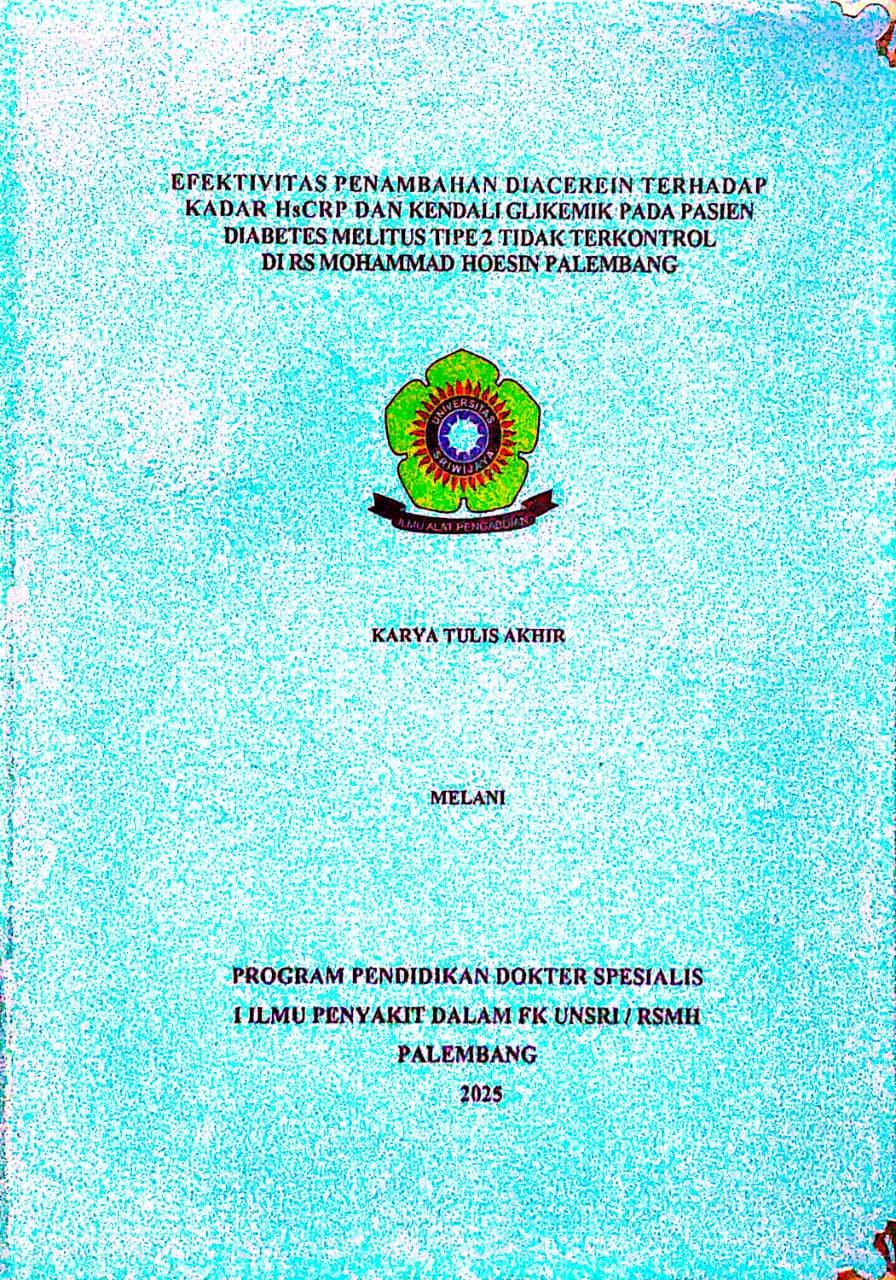 EFEKTIVITAS PENAMBAHAN DIACEREIN TERHADAP KADAR HsCRP DAN KENDALI GLIKEMIK PADA PASIEN DIABETES MELITUS TIPE 2 TIDAK TERKONTROL DI RS MOHAMMAD HOESIN PALEMBANG

UNIVERSITAS SRIWIJAYA
ILMU ALAT PENGABDIAN

KARYA TULIS AKHIR

MELANI

PROGRAM PENDIDIKAN DOKTER SPESIALIS
I ILMU PENYAKIT DALAM FK UNSRI / RSMH
PALEMBANG
2025